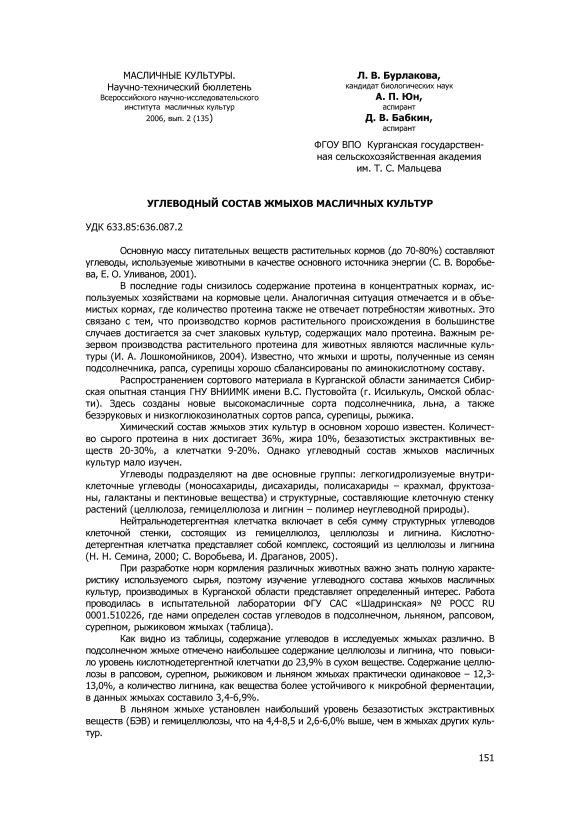 МАСЛИЧНЫЕ КУЛЬТУРЫ.
Научно-технический бюллетень
Всероссийского научно-исследовательского института масличных культур
2006, вып. 2 (135)

Л. В. Бурлакова,
кандидат биологических наук
А. П. Юн,
аспирант
Д. В. Бабкин,
аспирант

ФГОУ ВПО Курганская государственная сельскохозяйственная академия им. Т. С. Мальцева

УГЛЕВОДНЫЙ СОСТАВ ЖМЫХОВ МАСЛИЧНЫХ КУЛЬТУР

УДК 633.85:636.087.2

Основную массу питательных веществ растительных кормов (до 70-80%) составляют углеводы, используемые животными в качестве основного источника энергии (С. В. Воробьева, Е. О. Уливанов, 2001).

В последние годы снизилось содержание протеина в концентратных кормах, используемых хозяйствами на кормовые цели. Аналогичная ситуация отмечается и в объемистых кормах, где количество протеина также не отвечает потребностям животных. Это связано с тем, что производство кормов растительного происхождения в большинстве случаев достигается за счет злаковых культур, содержащих мало протеина. Важным резервом производства растительного протеина для животных являются масличные культуры (И. А. Лошкомойников, 2004). Известно, что жмыхи и шроты, полученные из семян подсолнечника, рапса, сурепицы хорошо сбалансированы по аминокислотному составу.

Распространением сортового материала в Курганской области занимается Сибирская опытная станция ГНУ ВНИИМК имени В.С. Пустовойта (г. Исилькуль, Омской области). Здесь созданы новые высокомасличные сорта подсолнечника, льна, а также безэруковых и низкоглюкозинолатных сортов рапса, сурепицы, рыжика.

Химический состав жмыхов этих культур в основном хорошо известен. Количество сырого протеина в них достигает 36%, жира 10%, безазотистых экстрактивных веществ 20-30%, а клетчатки 9-20%. Однако углеводный состав жмыхов масличных культур мало изучен.

Углеводы подразделяют на две основные группы: легкогидролизуемые внутриклеточные углеводы (моносахариды, дисахариды, полисахариды – крахмал, фруктозаны, галактаны и пектиновые вещества) и структурные, составляющие клеточную стенку растений (целлюлоза, гемицеллюлоза и лигнин – полимер неуглеводной природы).

Нейтральнодетергентная клетчатка включает в себя сумму структурных углеводов клеточной стенки, состоящих из гемицеллюлоз, целлюлозы и лигнина. Кислотнодетергентная клетчатка представляет собой комплекс, состоящий из целлюлозы и лигнина (Н. Н. Семина, 2000; С. Воробьева, И. Драганов, 2005).

При разработке норм кормления различных животных важно знать полную характеристику используемого сырья, поэтому изучение углеводного состава жмыхов масличных культур, производимых в Курганской области представляет определенный интерес. Работа проводилась в испытательной лаборатории ФГУ САС «Шадринская» № РОСС RU 0001.510226, где нами определен состав углеводов в подсолнечном, льняном, рапсовом, сурепном, рыжиковом жмыхах (таблица).

Как видно из таблицы, содержание углеводов в исследуемых жмыхах различно. В подсолнечном жмыхе отмечено наибольшее содержание целлюлозы и лигнина, что повысило уровень кислотнодетергентной клетчатки до 23,9% в сухом веществе. Содержание целлюлозы в рапсовом, сурепном, рыжиковом и льняном жмыхах практически одинаковое – 12,3-13,0%, а количество лигнина, как вещества более устойчивого к микробной ферментации, в данных жмыхах составило 3,4-6,9%.

В льняном жмыхе установлен наибольший уровень безазотистых экстрактивных веществ (БЭВ) и гемицеллюлозы, что на 4,4-8,5 и 2,6-6,0% выше, чем в жмыхах других культур.

151